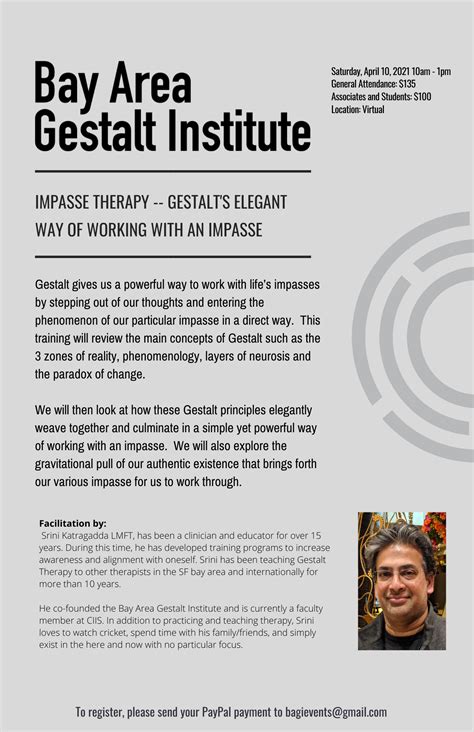 Bay Area Gestalt Institute

Saturday, April 10, 2021 10am - 1pm
General Attendance: $135
Associates and Students: $100
Location: Virtual

IMPASSE THERAPY -- GESTALT'S ELEGANT WAY OF WORKING WITH AN IMPASSE

Gestalt gives us a powerful way to work with life's impasses by stepping out of our thoughts and entering the phenomenon of our particular impasse in a direct way. This training will review the main concepts of Gestalt such as the 3 zones of reality, phenomenology, layers of neurosis and the paradox of change.

We will then look at how these Gestalt principles elegantly weave together and culminate in a simple yet powerful way of working with an impasse. We will also explore the gravitational pull of our authentic existence that brings forth our various impasse for us to work through.

Facilitation by:
Srini Katragadda LMFT, has been a clinician and educator for over 15 years. During this time, he has developed training programs to increase awareness and alignment with oneself. Srini has been teaching Gestalt Therapy to other therapists in the SF bay area and internationally for more than 10 years.

He co-founded the Bay Area Gestalt Institute and is currently a faculty member at CIIS. In addition to practicing and teaching therapy, Srini loves to watch cricket, spend time with his family/friends, and simply exist in the here and now with no particular focus.

To register, please send your PayPal payment to bagievents@gmail.com